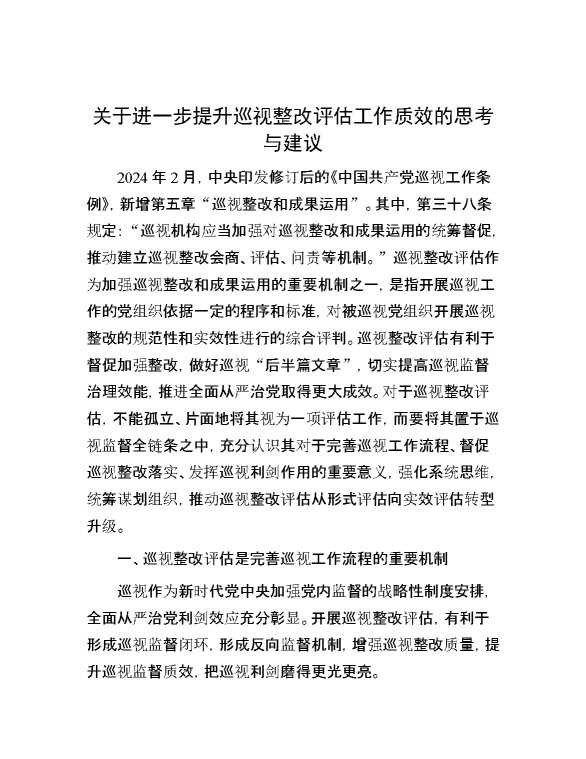 关于进一步提升巡视整改评估工作质效的思考与建议

2024 年 2 月，中央印发修订后的《中国共产党巡视工作条例》，新增第五章“巡视整改和成果运用”。其中，第三十八条规定：“巡视机构应当加强对巡视整改和成果运用的统筹督促，推动建立巡视整改会商、评估、问责等机制。”巡视整改评估作为加强巡视整改和成果运用的重要机制之一，是指开展巡视工作的党组织依据一定的程序和标准，对被巡视党组织开展巡视整改的规范性和实效性进行的综合评判。巡视整改评估有利于督促加强整改，做好巡视“后半篇文章”，切实提高巡视监督治理效能，推进全面从严治党取得更大成效。对于巡视整改评估，不能孤立、片面地将其视为一项评估工作，而要将其置于巡视监督全链条之中，充分认识其对于完善巡视工作流程、督促巡视整改落实、发挥巡视利剑作用的重要意义，强化系统思维，统筹谋划组织，推动巡视整改评估从形式评估向实效评估转型升级。

一、巡视整改评估是完善巡视工作流程的重要机制

巡视作为新时代党中央加强党内监督的战略性制度安排，全面从严治党利剑效应充分彰显。开展巡视整改评估，有利于形成巡视监督闭环，形成反向监督机制，增强巡视整改质量，提升巡视监督质效，把巡视利剑磨得更光更亮。